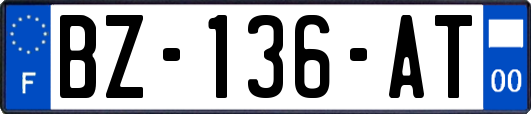 F
BZ-136-AT
00